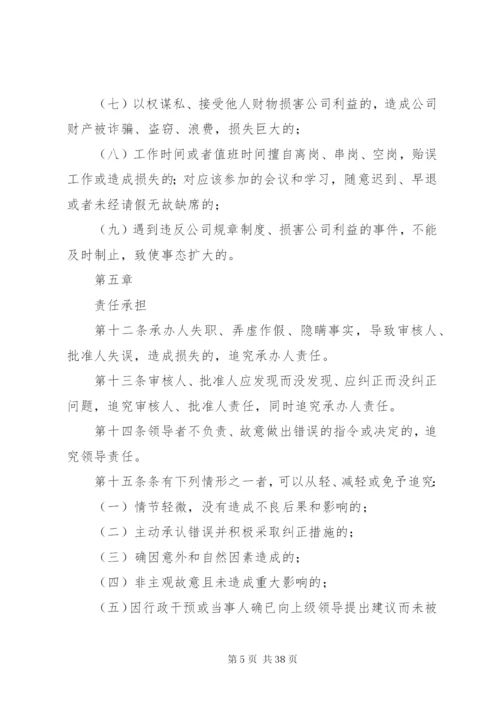 （七）以权谋私、接受他人财物损害公司利益的，造成公司财产被诈骗、盗窃、浪费，损失巨大的；

（八）工作时间或者值班时间擅自离岗、串岗、空岗，贻误工作或造成损失的；对应该参加的会议和学习，随意迟到、早退或者未经请假无故缺席的；

（九）遇到违反公司规章制度、损害公司利益的事件，不能及时制止，致使事态扩大的。

第五章

责任承担

第十二条承办人失职、弄虚作假、隐瞒事实，导致审核人、批准人失误，造成损失的，追究承办人责任。

第十三条审核人、批准人应发现而没发现、应纠正而没纠正问题，追究审核人、批准人责任，同时追究承办人责任。

第十四条领导者不负责、故意做出错误的指令或决定的，追究领导责任。

第十五条条有下列情形之一者，可以从轻、减轻或免予追究：

（一）情节轻微，没有造成不良后果和影响的；

（二）主动承认错误并积极采取纠正措施的；

（三）确因意外和自然因素造成的；

（四）非主观故意且未造成重大影响的；

（五）因行政干预或当事人确已向上级领导提出建议而未被

第 5 页 共 38 页